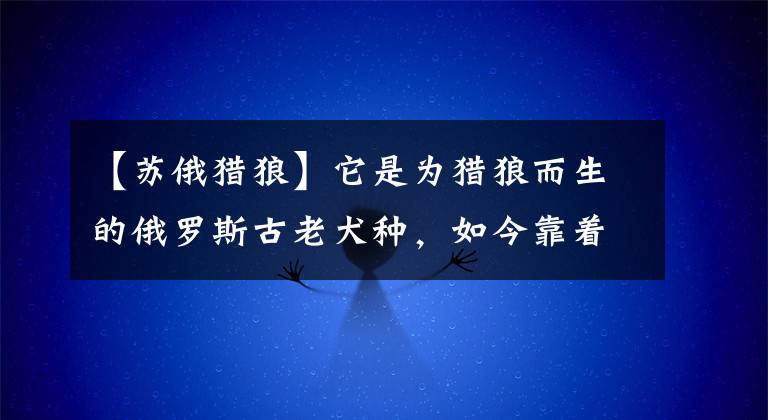 【苏俄猎狼】它是为猎狼而生的俄罗斯古老犬种，如今靠着